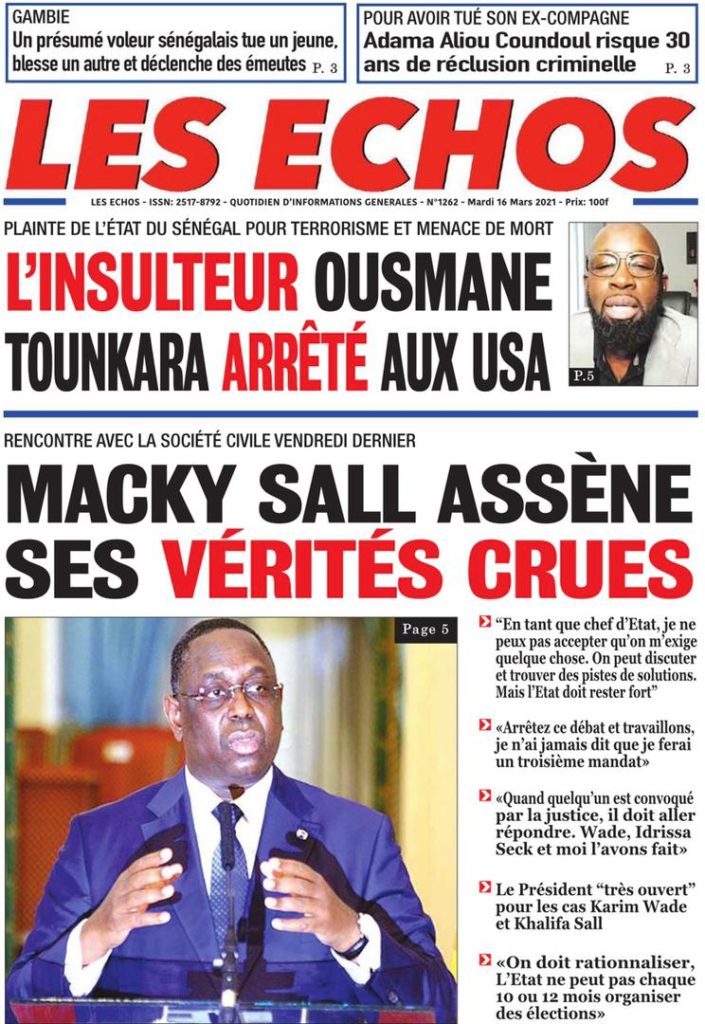 GAMBIE
Un présumé voleur sénégalais tue un jeune, blesse un autre et déclenche des émeutes P. 3

POUR AVOIR TUÉ SON EX-COMPAGNE
Adama Aliou Coundoul risque 30 ans de réclusion criminelle P. 3

LES ECHOS

LES ECHOS - ISSN: 2517-8792 - QUOTIDIEN D'INFORMATIONS GENERALES - N°1262 - Mardi 16 Mars 2021 - Prix: 100f

PLAINTE DE L'ÉTAT DU SÉNÉGAL POUR TERRORISME ET MENACE DE MORT
L'INSULTEUR OUSMANE TOUNKARA ARRÊTÉ AUX USA

P.5

RENCONTRE AVEC LA SOCIÉTÉ CIVILE VENDREDI DERNIER
MACKY SALL ASSÈNE SES VÉRITÉS CRUES

Page 5

"En tant que chef d'Etat, je ne peux pas accepter qu'on m'exige quelque chose. On peut discuter et trouver des pistes de solutions. Mais l'Etat doit rester fort"

«Arrêtez ce débat et travaillons, je n'ai jamais dit que je ferai un troisième mandat»

«Quand quelqu'un est convoqué par la justice, il doit aller répondre. Wade, Idrissa Seck et moi l'avons fait»

Le Président "très ouvert" pour les cas Karim Wade et Khalifa Sall

«On doit rationnaliser, L'Etat ne peut pas chaque 10 ou 12 mois organiser des élections»